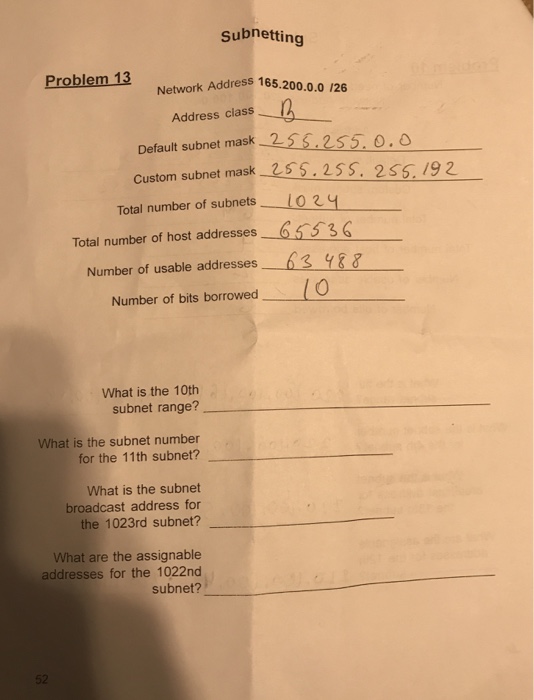 Subnetting

Problem 13

Network Address 165.200.0.0 /26

Address class B

Default subnet mask 255.255.0.0

Custom subnet mask 255.255.255.192

Total number of subnets 1024

Total number of host addresses 65536

Number of usable addresses 63488

Number of bits borrowed 10

What is the 10th subnet range?

What is the subnet number for the 11th subnet?

What is the subnet broadcast address for the 1023rd subnet?

What are the assignable addresses for the 1022nd subnet?

52